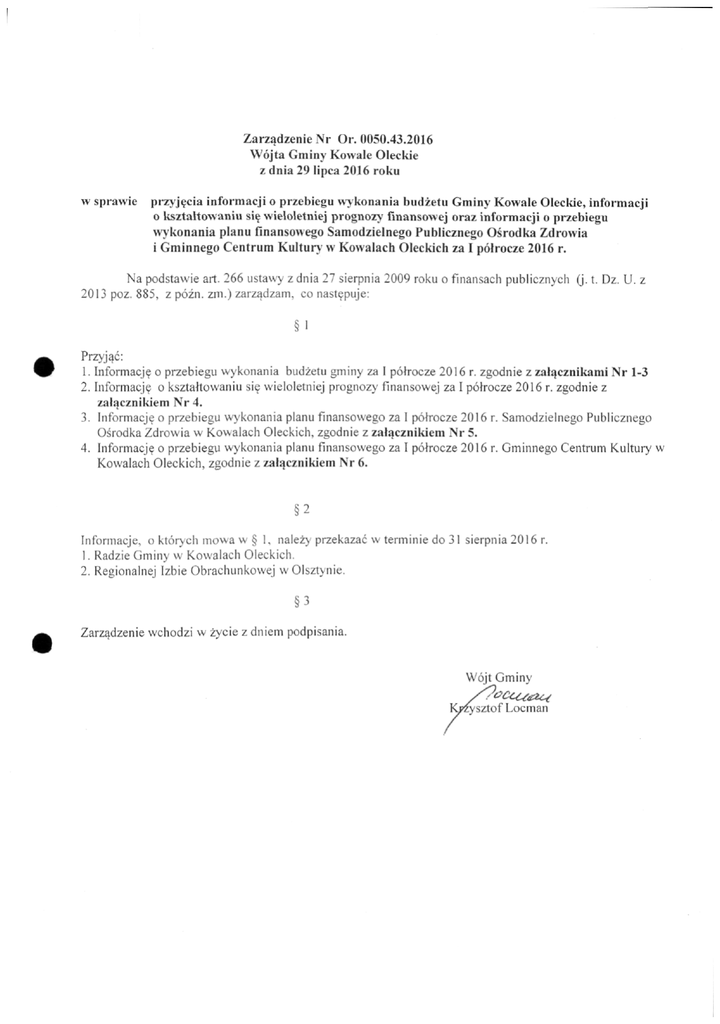 Zarządzenie Nr Or. 0050.43.2016
Wójta Gminy Kowale Oleckie
z dnia 29 lipca 2016 roku

w sprawie przyjęcia informacji o przebiegu wykonania budżetu Gminy Kowale Oleckie, informacji o kształtowaniu się wieloletniej prognozy finansowej oraz informacji o przebiegu wykonania planu finansowego Samodzielnego Publicznego Ośrodka Zdrowia i Gminnego Centrum Kultury w Kowalach Oleckich za I półrocze 2016 r.

Na podstawie art. 266 ustawy z dnia 27 sierpnia 2009 roku o finansach publicznych (j. t. Dz. U. z 2013 poz. 885, z późn. zm.) zarządzam, co następuje:

§ 1

Przyjąć:
1. Informację o przebiegu wykonania budżetu gminy za I półrocze 2016 r. zgodnie z załącznikami Nr 1-3
2. Informację o kształtowaniu się wieloletniej prognozy finansowej za I półrocze 2016 r. zgodnie z załącznikiem Nr 4.
3. Informację o przebiegu wykonania planu finansowego za I półrocze 2016 r. Samodzielnego Publicznego Ośrodka Zdrowia w Kowalach Oleckich, zgodnie z załącznikiem Nr 5.
4. Informację o przebiegu wykonania planu finansowego za I półrocze 2016 r. Gminnego Centrum Kultury w Kowalach Oleckich, zgodnie z załącznikiem Nr 6.

§ 2

Informacje, o których mowa w § 1, należy przekazać w terminie do 31 sierpnia 2016 r.
1. Radzie Gminy w Kowalach Oleckich.
2. Regionalnej Izbie Obrachunkowej w Olsztynie.

§ 3

Zarządzenie wchodzi w życie z dniem podpisania.

Wójt Gminy
Locman
Krzysztof Locman